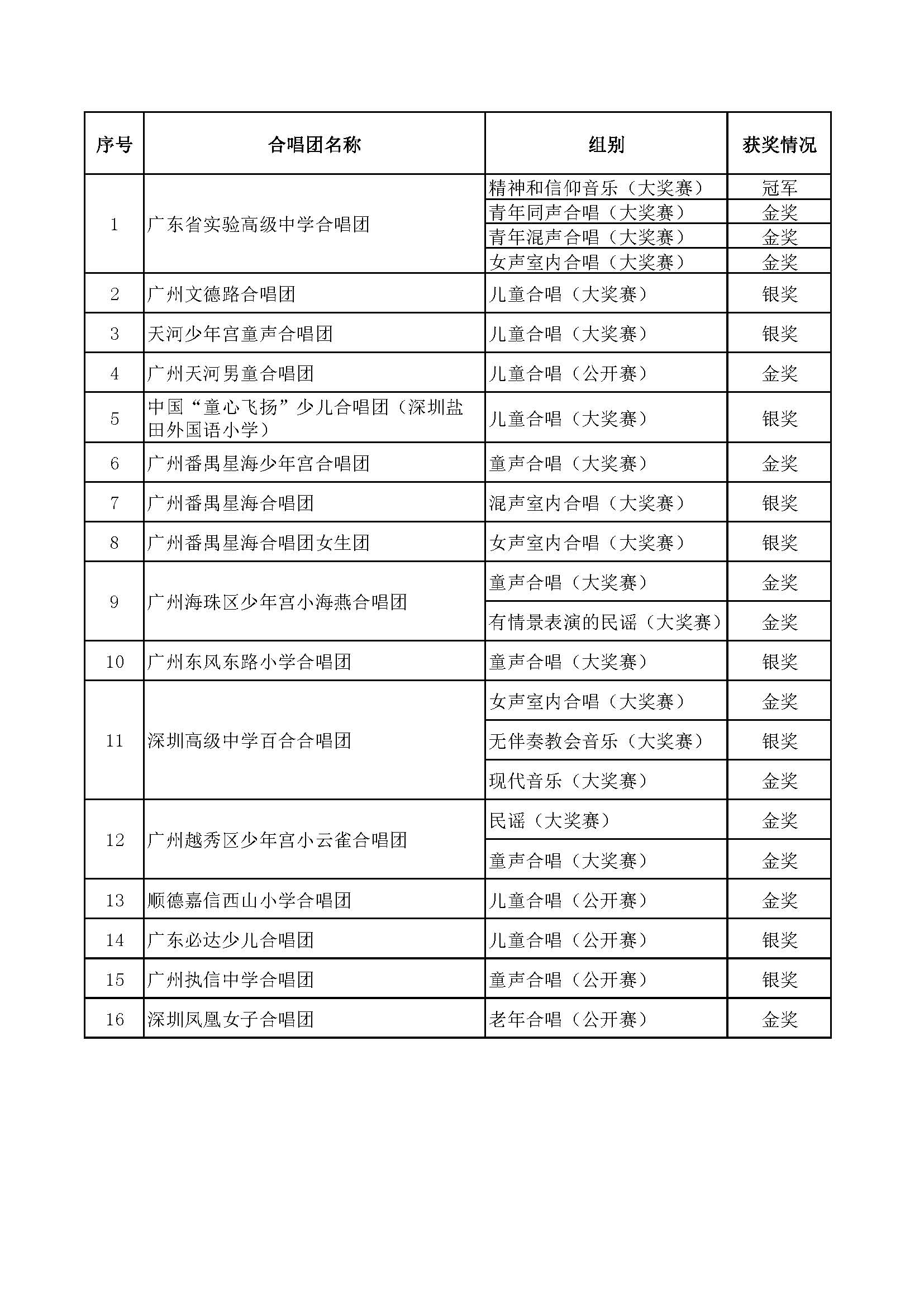 | 序号 | 合唱团名称 | 组别 | 获奖情况 |
|---|---|---|---|
| 1 | 广东省实验高级中学合唱团 | 精神和信仰音乐（大奖赛） | 冠军 |
| | | 青年同声合唱（大奖赛） | 金奖 |
| | | 青年混声合唱（大奖赛） | 金奖 |
| | | 女声室内合唱（大奖赛） | 金奖 |
| 2 | 广州文德路合唱团 | 儿童合唱（大奖赛） | 银奖 |
| 3 | 天河少年宫童声合唱团 | 儿童合唱（大奖赛） | 银奖 |
| 4 | 广州天河男童合唱团 | 儿童合唱（公开赛） | 金奖 |
| 5 | 中国“童心飞扬”少儿合唱团（深圳盐田外国语小学） | 儿童合唱（大奖赛） | 银奖 |
| 6 | 广州番禺星海少年宫合唱团 | 童声合唱（大奖赛） | 金奖 |
| 7 | 广州番禺星海合唱团 | 混声室内合唱（大奖赛） | 银奖 |
| 8 | 广州番禺星海合唱团女生团 | 女声室内合唱（大奖赛） | 银奖 |
| 9 | 广州海珠区少年宫小海燕合唱团 | 童声合唱（大奖赛） | 金奖 |
| | | 有情景表演的民谣（大奖赛） | 金奖 |
| 10 | 广州东风东路小学合唱团 | 童声合唱（大奖赛） | 银奖 |
| 11 | 深圳高级中学百合合唱团 | 女声室内合唱（大奖赛） | 金奖 |
| | | 无伴奏教会音乐（大奖赛） | 银奖 |
| | | 现代音乐（大奖赛） | 金奖 |
| 12 | 广州越秀区少年宫小云雀合唱团 | 民谣（大奖赛） | 金奖 |
| | | 童声合唱（大奖赛） | 金奖 |
| 13 | 顺德嘉信西山小学合唱团 | 儿童合唱（公开赛） | 金奖 |
| 14 | 广东必达少儿合唱团 | 儿童合唱（公开赛） | 银奖 |
| 15 | 广州执信中学合唱团 | 童声合唱（公开赛） | 银奖 |
| 16 | 深圳凤凰女子合唱团 | 老年合唱（公开赛） | 金奖 |